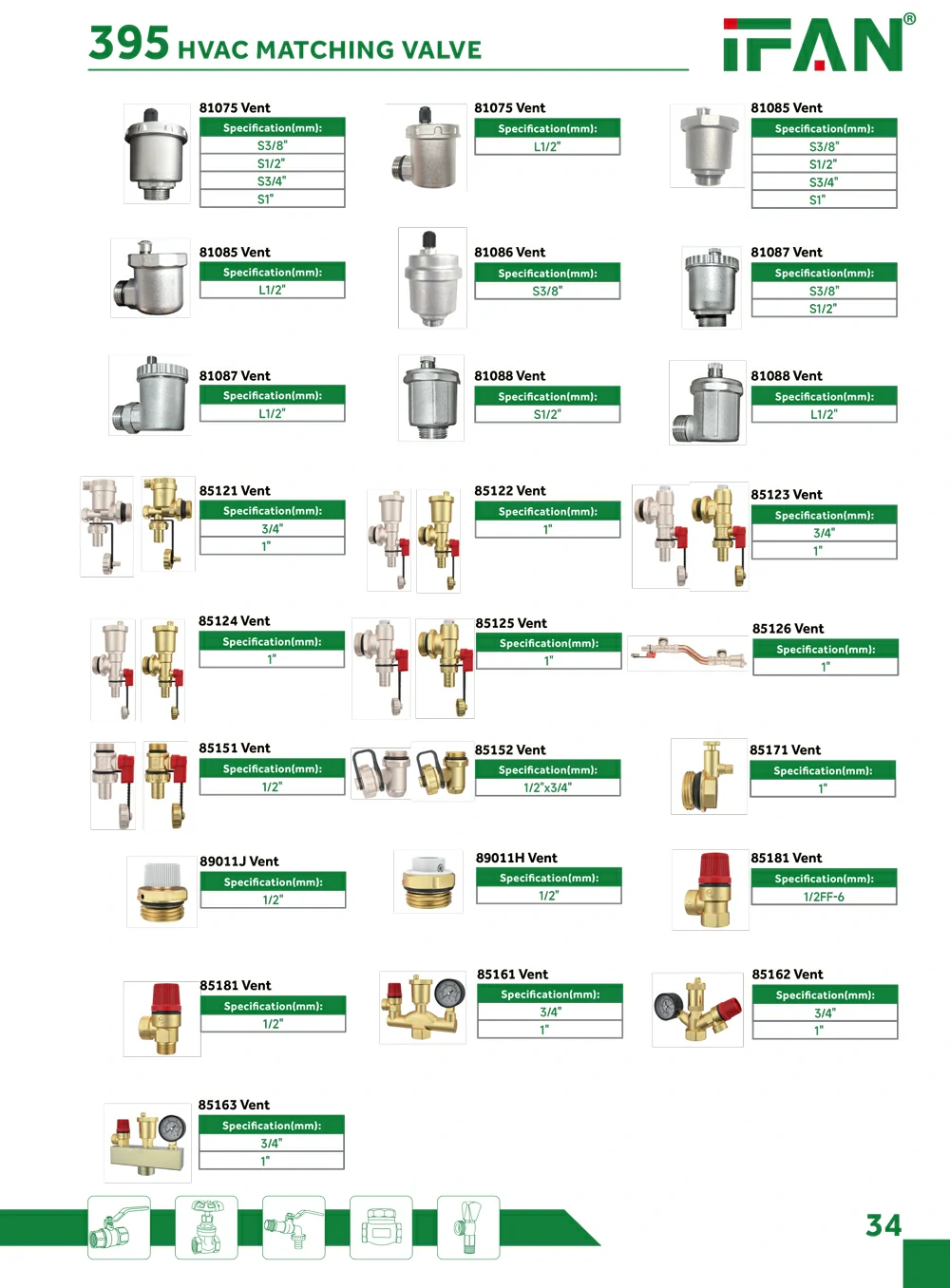 395 HVAC MATCHING VALVE

IFAN®

81075 Vent
| Specification(mm): |
|---|
| S3/8" |
| S1/2" |
| S3/4" |
| S1" |

81075 Vent
| Specification(mm): |
|---|
| L1/2" |

81085 Vent
| Specification(mm): |
|---|
| S3/8" |
| S1/2" |
| S3/4" |
| S1" |

81085 Vent
| Specification(mm): |
|---|
| L1/2" |

81086 Vent
| Specification(mm): |
|---|
| S3/8" |

81087 Vent
| Specification(mm): |
|---|
| S3/8" |
| S1/2" |

81087 Vent
| Specification(mm): |
|---|
| L1/2" |

81088 Vent
| Specification(mm): |
|---|
| S1/2" |

81088 Vent
| Specification(mm): |
|---|
| L1/2" |

85121 Vent
| Specification(mm): |
|---|
| 3/4" |
| 1" |

85122 Vent
| Specification(mm): |
|---|
| 1" |

85123 Vent
| Specification(mm): |
|---|
| 3/4" |
| 1" |

85124 Vent
| Specification(mm): |
|---|
| 1" |

85125 Vent
| Specification(mm): |
|---|
| 1" |

85126 Vent
| Specification(mm): |
|---|
| 1" |

85151 Vent
| Specification(mm): |
|---|
| 1/2" |

85152 Vent
| Specification(mm): |
|---|
| 1/2"x3/4" |

85171 Vent
| Specification(mm): |
|---|
| 1" |

89011J Vent
| Specification(mm): |
|---|
| 1/2" |

89011H Vent
| Specification(mm): |
|---|
| 1/2" |

85181 Vent
| Specification(mm): |
|---|
| 1/2FF-6 |

85181 Vent
| Specification(mm): |
|---|
| 1/2" |

85161 Vent
| Specification(mm): |
|---|
| 3/4" |
| 1" |

85162 Vent
| Specification(mm): |
|---|
| 3/4" |
| 1" |

85163 Vent
| Specification(mm): |
|---|
| 3/4" |
| 1" |

34